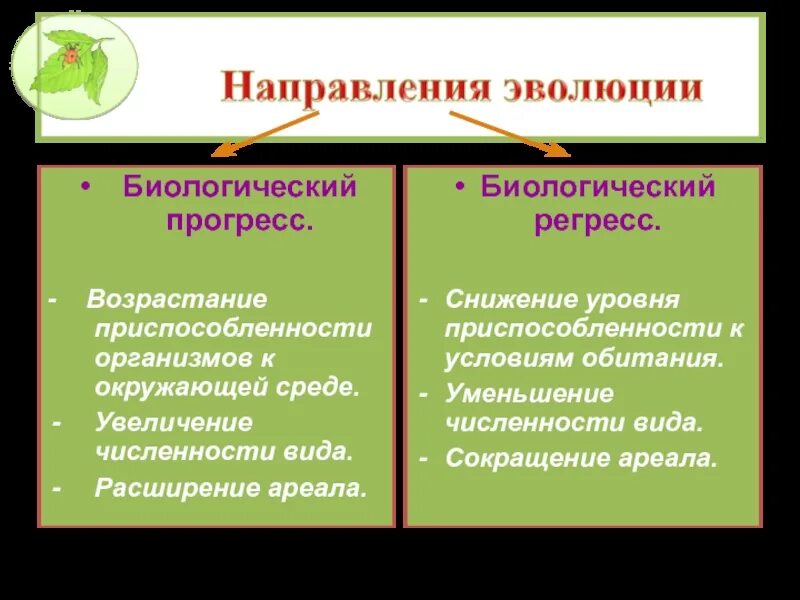 Направления эволюции

• Биологический прогресс.

- Возрастание приспособленности организмов к окружающей среде.
- Увеличение численности вида.
- Расширение ареала.

• Биологический регресс.

- Снижение уровня приспособленности к условиям обитания.
- Уменьшение численности вида.
- Сокращение ареала.